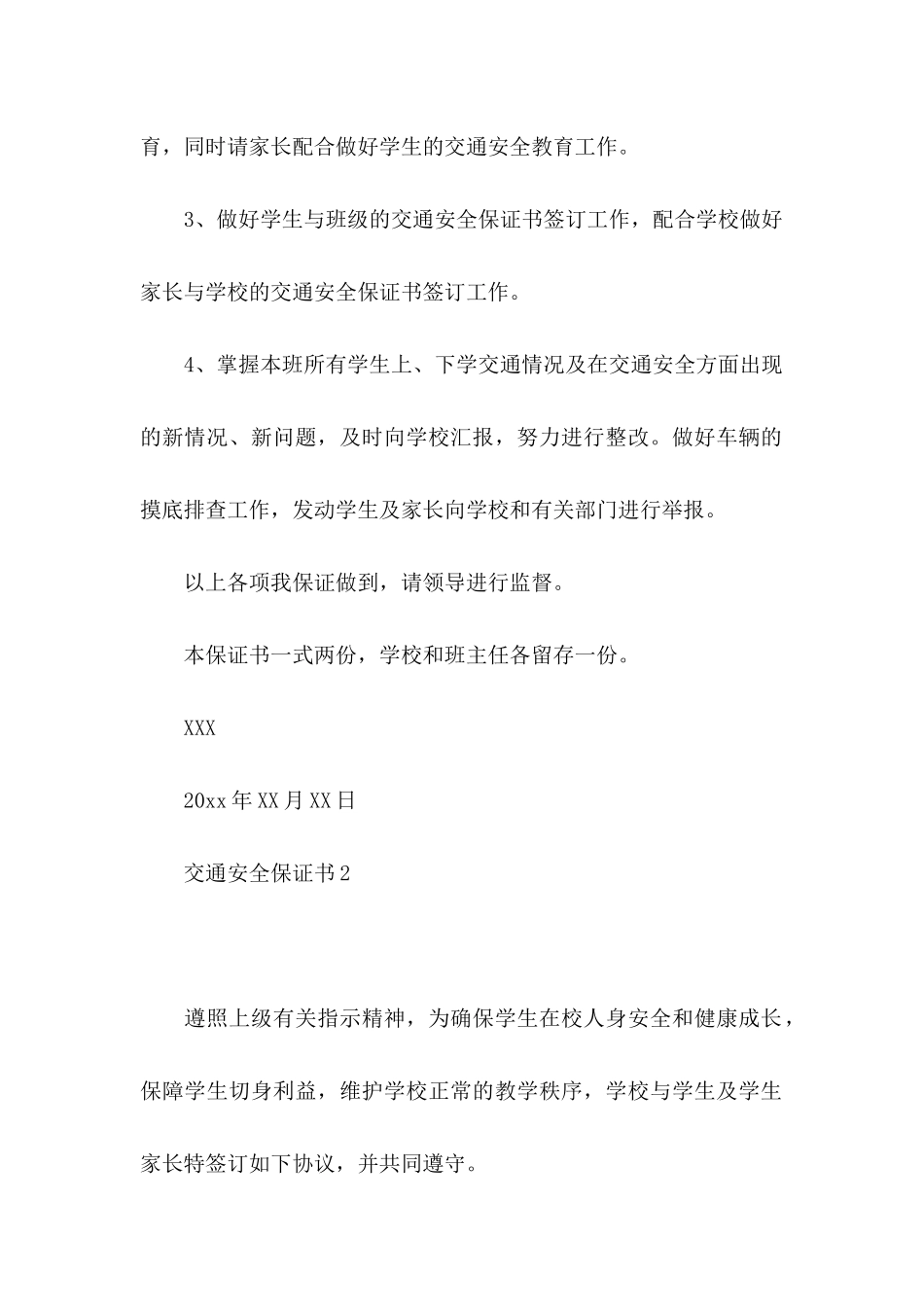 育，同时请家长配合做好学生的交通安全教育工作。

3、做好学生与班级的交通安全保证书签订工作，配合学校做好家长与学校的交通安全保证书签订工作。

4、掌握本班所有学生上、下学交通情况及在交通安全方面出现的新情况、新问题，及时向学校汇报，努力进行整改。做好车辆的摸底排查工作，发动学生及家长向学校和有关部门进行举报。

以上各项我保证做到，请领导进行监督。

本保证书一式两份，学校和班主任各留存一份。

XXX

20xx 年 XX 月 XX 日

交通安全保证书 2

遵照上级有关指示精神，为确保学生在校人身安全和健康成长，保障学生切身利益，维护学校正常的教学秩序，学校与学生及学生家长特签订如下协议，并共同遵守。